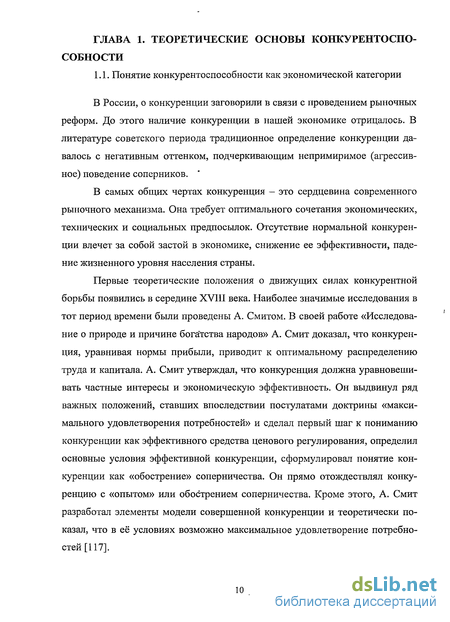 ГЛАВА 1. ТЕОРЕТИЧЕСКИЕ ОСНОВЫ КОНКУРЕНТОСПОСОБНОСТИ

1.1. Понятие конкурентоспособности как экономической категории

В России, о конкуренции заговорили в связи с проведением рыночных реформ. До этого наличие конкуренции в нашей экономике отрицалось. В литературе советского периода традиционное определение конкуренции давалось с негативным оттенком, подчеркивающим непримиримое (агрессивное) поведение соперников.

В самых общих чертах конкуренция – это сердцевина современного рыночного механизма. Она требует оптимального сочетания экономических, технических и социальных предпосылок. Отсутствие нормальной конкуренции влечет за собой застой в экономике, снижение ее эффективности, падение жизненного уровня населения страны.

Первые теоретические положения о движущих силах конкурентной борьбы появились в середине XVIII века. Наиболее значимые исследования в тот период времени были проведены А. Смитом. В своей работе «Исследование о природе и причине богатства народов» А. Смит доказал, что конкуренция, уравнивая нормы прибыли, приводит к оптимальному распределению труда и капитала. А. Смит утверждал, что конкуренция должна уравновешивать частные интересы и экономическую эффективность. Он выдвинул ряд важных положений, ставших впоследствии постулатами доктрины «максимального удовлетворения потребностей» и сделал первый шаг к пониманию конкуренции как эффективного средства ценового регулирования, определил основные условия эффективной конкуренции, сформулировал понятие конкуренции как «обострение» соперничества. Он прямо отождествлял конкуренцию с «опытом» или обострением соперничества. Кроме этого, А. Смит разработал элементы модели совершенной конкуренции и теоретически показал, что в её условиях возможно максимальное удовлетворение потребностей [117].

10

dsLib.net
библиотека диссертаций